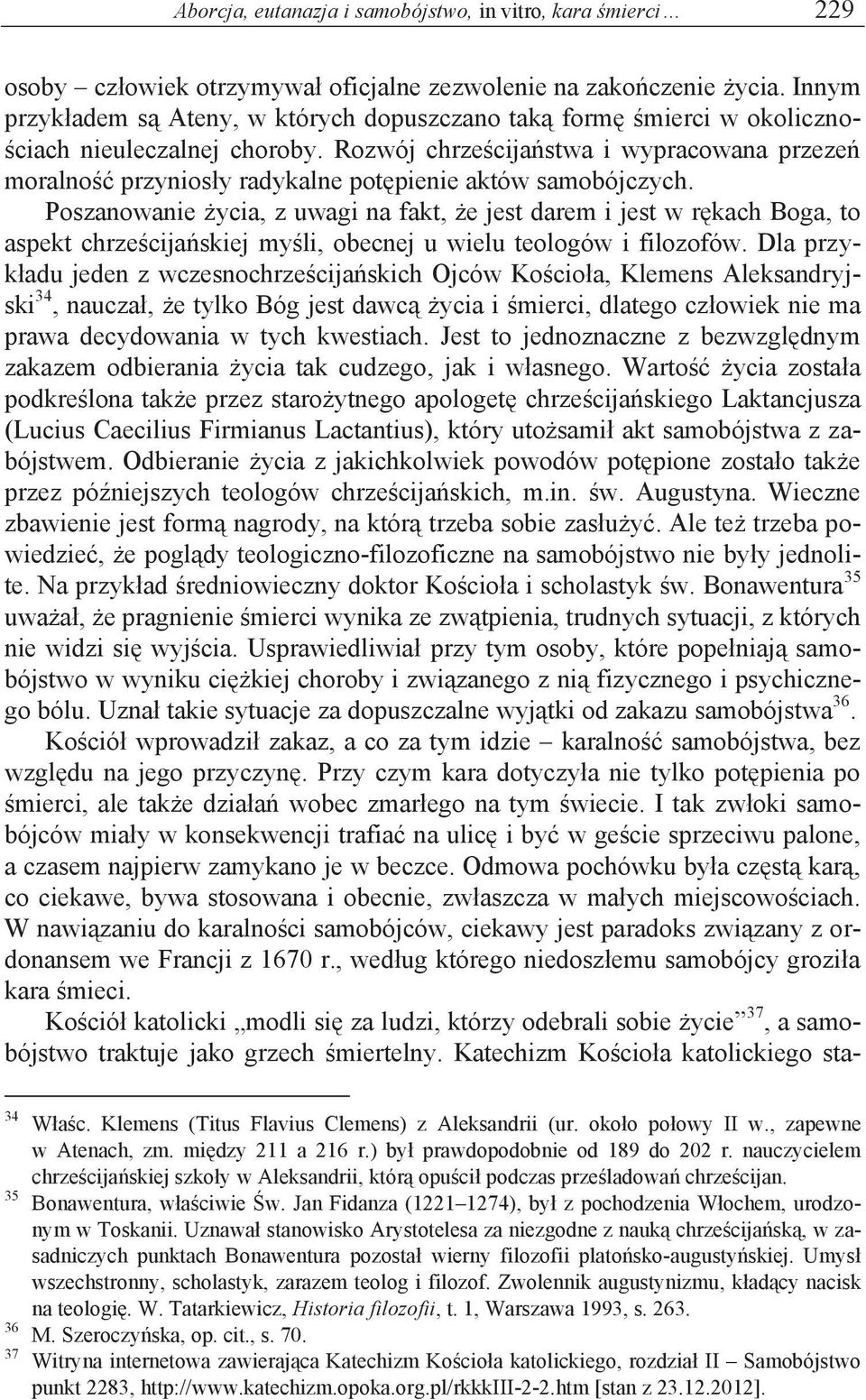 Aborcja, eutanazja i samobójstwo, in vitro, kara śmierci… 229

osoby – człowiek otrzymywał oficjalne zezwolenie na zakończenie życia. Innym przykładem są Ateny, w których dopuszczano taką formę śmierci w okolicznościach nieuleczalnej choroby. Rozwój chrześcijaństwa i wypracowana przezeń moralność przyniosły radykalne potępienie aktów samobójczych. Poszanowanie życia, z uwagi na fakt, że jest darem i jest w rękach Boga, to aspekt chrześcijańskiej myśli, obecnej u wielu teologów i filozofów. Dla przykładu jeden z wczesnochrześcijańskich Ojców Kościoła, Klemens Aleksandryjski$^{34}$, nauczał, że tylko Bóg jest dawcą życia i śmierci, dlatego człowiek nie ma prawa decydowania w tych kwestiach. Jest to jednoznaczne z bezwzględnym zakazem odbierania życia tak cudzego, jak i własnego. Wartość życia została podkreślona także przez starożytnego apologetę chrześcijańskiego Laktancjusza (Lucius Caecilius Firmianus Lactantius), który utożsamił akt samobójstwa z zabójstwem. Odbieranie życia z jakichkolwiek powodów potępione zostało także przez późniejszych teologów chrześcijańskich, m.in. św. Augustyna. Wieczne zbawienie jest formą nagrody, na którą trzeba sobie zasłużyć. Ale też trzeba powiedzieć, że poglądy teologiczno-filozoficzne na samobójstwo nie były jednolite. Na przykład średniowieczny doktor Kościoła i scholastyk św. Bonawentura$^{35}$ uważał, że pragnienie śmierci wynika ze zwątpienia, trudnych sytuacji, z których nie widzi się wyjścia. Usprawiedliwiał przy tym osoby, które popełniają samobójstwo w wyniku ciężkiej choroby i związanego z nią fizycznego i psychicznego bólu. Uznał takie sytuacje za dopuszczalne wyjątki od zakazu samobójstwa$^{36}$.

Kościół wprowadził zakaz, a co za tym idzie – karalność samobójstwa, bez względu na jego przyczynę. Przy czym kara dotyczyła nie tylko potępienia po śmierci, ale także działań wobec zmarłego na tym świecie. I tak zwłoki samobójców miały w konsekwencji trafiać na ulicę i być w geście sprzeciwu palone, a czasem najpierw zamykano je w beczce. Odmowa pochówku była częstą karą, co ciekawe, bywa stosowana i obecnie, zwłaszcza w małych miejscowościach. W nawiązaniu do karalności samobójców, ciekawy jest paradoks związany z ordonansem we Francji z 1670 r., według którego niedoszłemu samobójcy groziła kara śmieci.

Kościół katolicki „modli się za ludzi, którzy odebrali sobie życie”$^{37}$, a samobójstwo traktuje jako grzech śmiertelny. Katechizm Kościoła katolickiego sta-

$^{34}$ Właśc. Klemens (Titus Flavius Clemens) z Aleksandrii (ur. około połowy II w., zapewne w Atenach, zm. między 211 a 216 r.) był prawdopodobnie od 189 do 202 r. nauczycielem chrześcijańskiej szkoły w Aleksandrii, którą opuścił podczas prześladowań chrześcijan.
$^{35}$ Bonawentura, właściwie Św. Jan Fidanza (1221–1274), był z pochodzenia Włochem, urodzonym w Toskanii. Uznawał stanowisko Arystotelesa za niezgodne z nauką chrześcijańską, w zasadniczych punktach Bonawentura pozostał wierny filozofii platońsko-augustyńskiej. Umysł wszechstronny, scholastyk, zarazem teolog i filozof. Zwolennik augustynizmu, kładący nacisk na teologię. W. Tatarkiewicz, Historia filozofii, t. 1, Warszawa 1993, s. 263.
$^{36}$ M. Szeroczyńska, op. cit., s. 70.
$^{37}$ Witryna internetowa zawierająca Katechizm Kościoła katolickiego, rozdział II – Samobójstwo punkt 2283, http://www.katechizm.opoka.org.pl/rkkkIII-2-2.htm [stan z 23.12.2012].